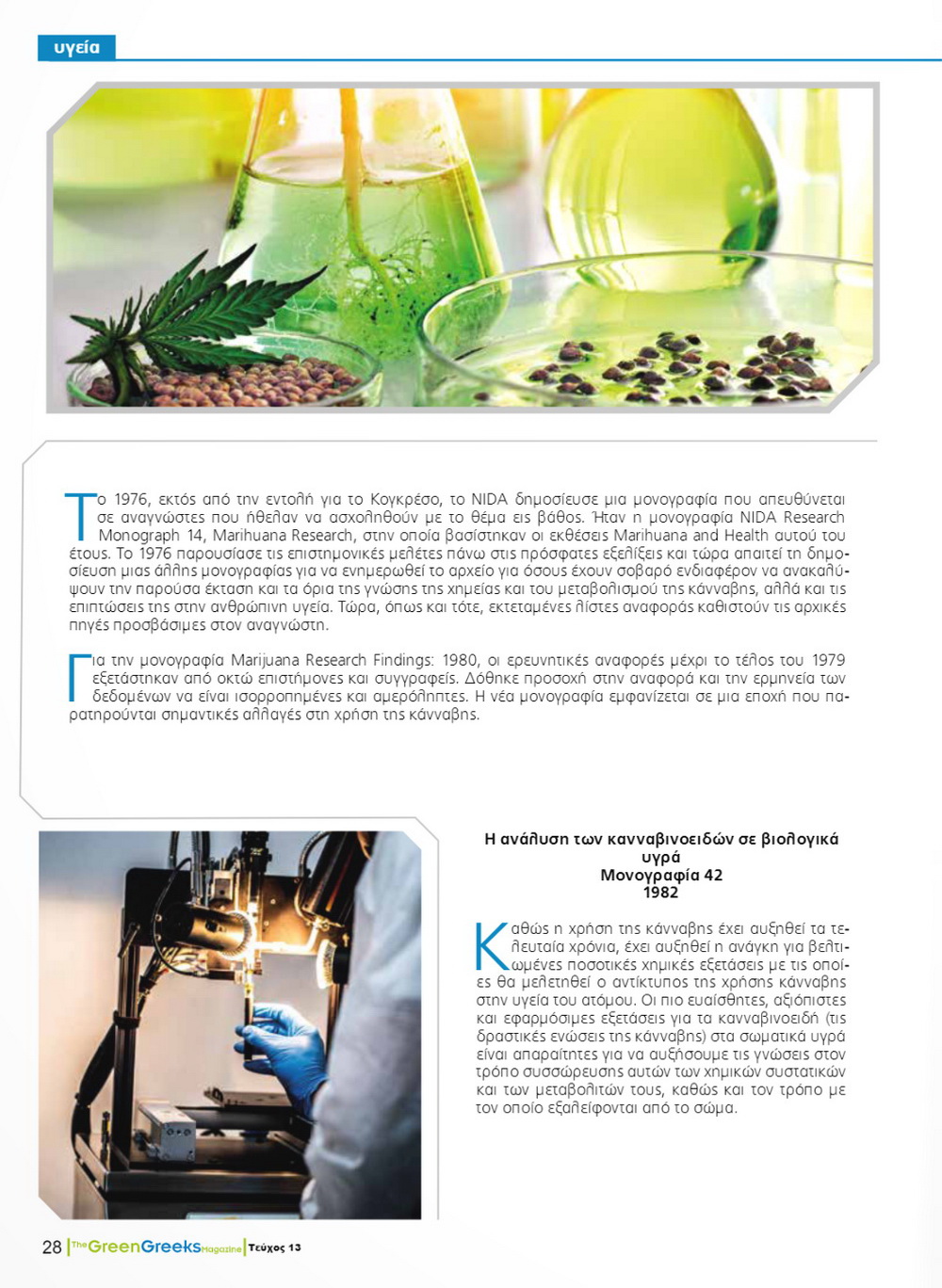 υγεία

Το 1976, εκτός από την εντολή για το Κογκρέσο, το NIDA δημοσίευσε μια μονογραφία που απευθύνεται σε αναγνώστες που ήθελαν να ασχοληθούν με το θέμα εις βάθος. Ήταν η μονογραφία NIDA Research Monograph 14, Marihuana Research, στην οποία βασίστηκαν οι εκθέσεις Marihuana and Health αυτού του έτους. Το 1976 παρουσίασε τις επιστημονικές μελέτες πάνω στις πρόσφατες εξελίξεις και τώρα απαιτεί τη δημοσίευση μιας άλλης μονογραφίας για να ενημερωθεί το αρχείο για όσους έχουν σοβαρό ενδιαφέρον να ανακαλύψουν την παρούσα έκταση και τα όρια της γνώσης της χημείας και του μεταβολισμού της κάνναβης, αλλά και τις επιπτώσεις της στην ανθρώπινη υγεία. Τώρα, όπως και τότε, εκτεταμένες λίστες αναφοράς καθιστούν τις αρχικές πηγές προσβάσιμες στον αναγνώστη.

Για την μονογραφία Marijuana Research Findings: 1980, οι ερευνητικές αναφορές μέχρι το τέλος του 1979 εξετάστηκαν από οκτώ επιστήμονες και συγγραφείς. Δόθηκε προσοχή στην αναφορά και την ερμηνεία των δεδομένων να είναι ισορροπημένες και αμερόληπτες. Η νέα μονογραφία εμφανίζεται σε μια εποχή που παρατηρούνται σημαντικές αλλαγές στη χρήση της κάνναβης.

Η ανάλυση των κανναβινοειδών σε βιολογικά υγρά
Μονογραφία 42
1982

Καθώς η χρήση της κάνναβης έχει αυξηθεί τα τελευταία χρόνια, έχει αυξηθεί η ανάγκη για βελτιωμένες ποσοτικές χημικές εξετάσεις με τις οποίες θα μελετηθεί ο αντίκτυπος της χρήσης κάνναβης στην υγεία του ατόμου. Οι πιο ευαίσθητες, αξιόπιστες και εφαρμόσιμες εξετάσεις για τα κανναβινοειδή (τις δραστικές ενώσεις της κάνναβης) στα σωματικά υγρά είναι απαραίτητες για να αυξήσουμε τις γνώσεις στον τρόπο συσσώρευσης αυτών των χημικών συστατικών και των μεταβολιτών τους, καθώς και τον τρόπο με τον οποίο εξαλείφονται από το σώμα.

28 | The GreenGreeks Magazine | Τεύχος 13